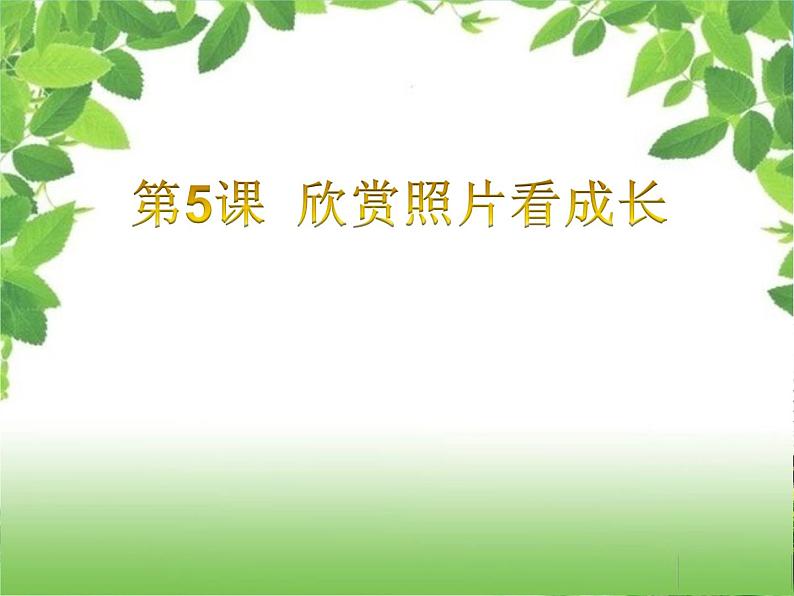 第5课 欣赏照片看成长